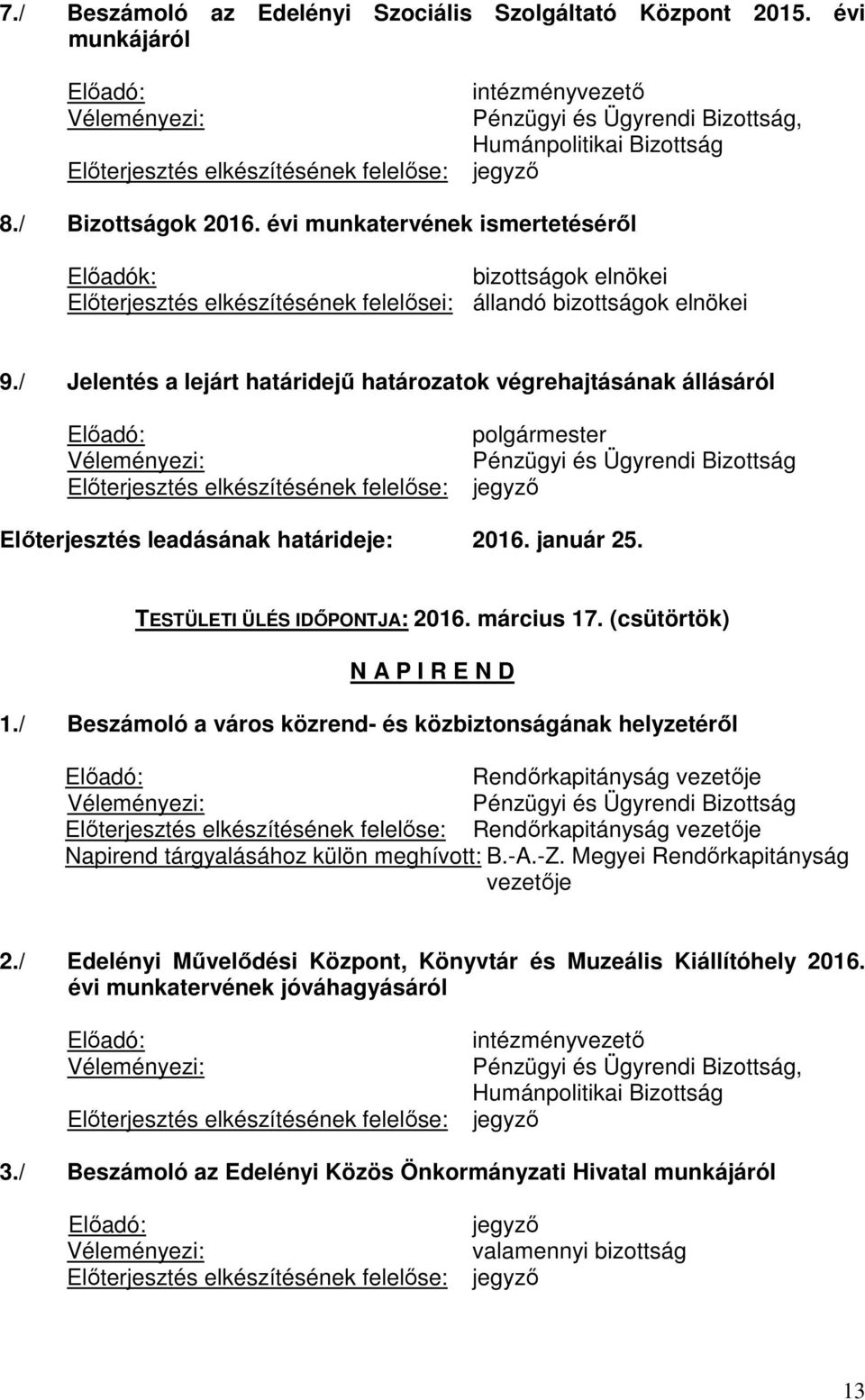 7./ Beszámoló az Edelényi Szociális Szolgáltató Központ 2015. évi munkájáról

Előadó: intézményvezető
Véleményezi: Pénzügyi és Ügyrendi Bizottság, Humánpolitikai Bizottság
Előterjesztés elkészítésének felelőse: jegyző

8./ Bizottságok 2016. évi munkatervének ismertetéséről

Előadók: bizottságok elnökei
Előterjesztés elkészítésének felelősei: állandó bizottságok elnökei

9./ Jelentés a lejárt határidejű határozatok végrehajtásának állásáról

Előadó: polgármester
Véleményezi: Pénzügyi és Ügyrendi Bizottság
Előterjesztés elkészítésének felelőse: jegyző

Előterjesztés leadásának határideje: 2016. január 25.

TESTÜLETI ÜLÉS IDŐPONTJA: 2016. március 17. (csütörtök)

N A P I R E N D

1./ Beszámoló a város közrend- és közbiztonságának helyzetéről

Előadó: Rendőrkapitányság vezetője
Véleményezi: Pénzügyi és Ügyrendi Bizottság
Előterjesztés elkészítésének felelőse: Rendőrkapitányság vezetője
Napirend tárgyalásához külön meghívott: B.-A.-Z. Megyei Rendőrkapitányság vezetője

2./ Edelényi Művelődési Központ, Könyvtár és Muzeális Kiállítóhely 2016. évi munkatervének jóváhagyásáról

Előadó: intézményvezető
Véleményezi: Pénzügyi és Ügyrendi Bizottság, Humánpolitikai Bizottság
Előterjesztés elkészítésének felelőse: jegyző

3./ Beszámoló az Edelényi Közös Önkormányzati Hivatal munkájáról

Előadó: jegyző
Véleményezi: valamennyi bizottság
Előterjesztés elkészítésének felelőse: jegyző

13